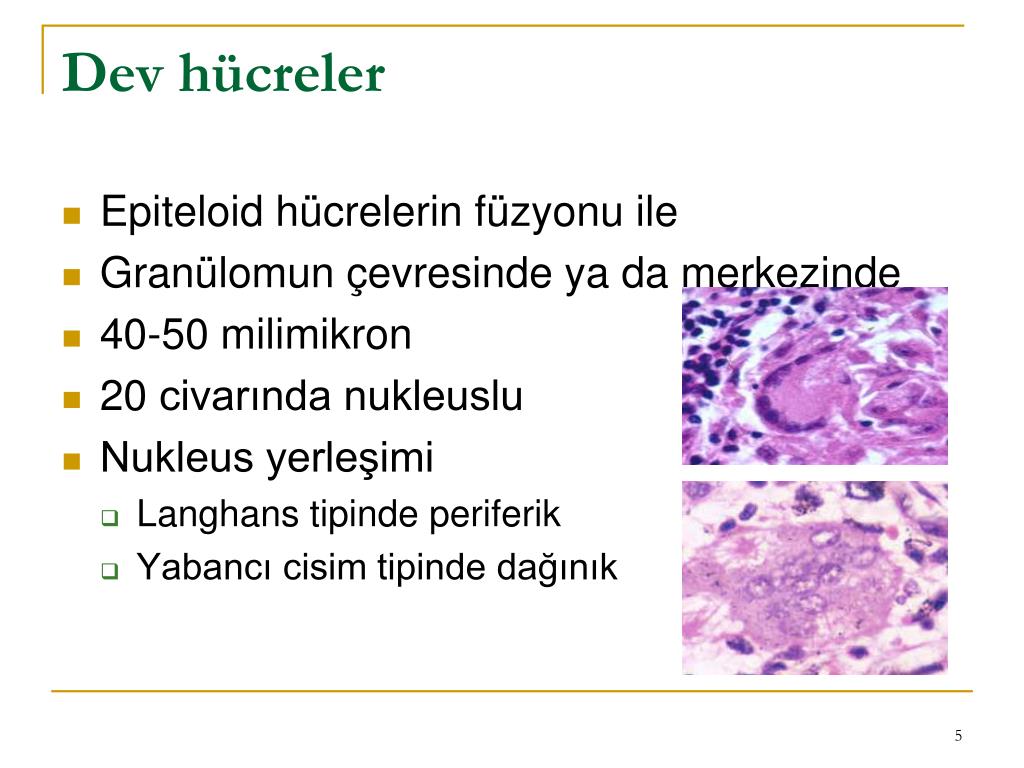 Dev hücreler

- Epiteloid hücrelerin füzyonu ile
- Granülomun çevresinde ya da merkezinde
- 40-50 milimikron
- 20 civarında nukleuslu
- Nukleus yerleşimi
  - Langhans tipinde periferik
  - Yabancı cisim tipinde dağınık

5